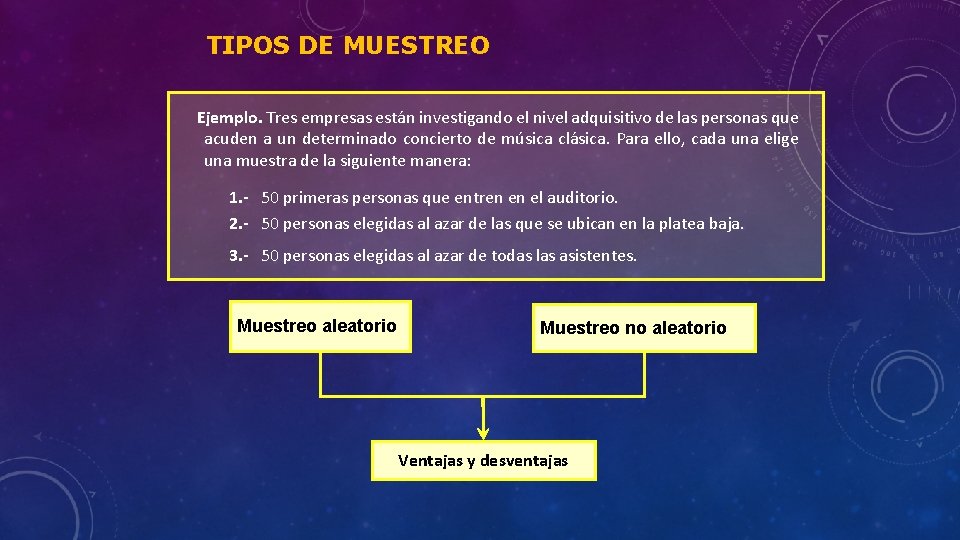 TIPOS DE MUESTREO

Ejemplo. Tres empresas están investigando el nivel adquisitivo de las personas que acuden a un determinado concierto de música clásica. Para ello, cada una elige una muestra de la siguiente manera:

1.- 50 primeras personas que entren en el auditorio.

2.- 50 personas elegidas al azar de las que se ubican en la platea baja.

3.- 50 personas elegidas al azar de todas las asistentes.

Muestreo aleatorio

Muestreo no aleatorio

Ventajas y desventajas